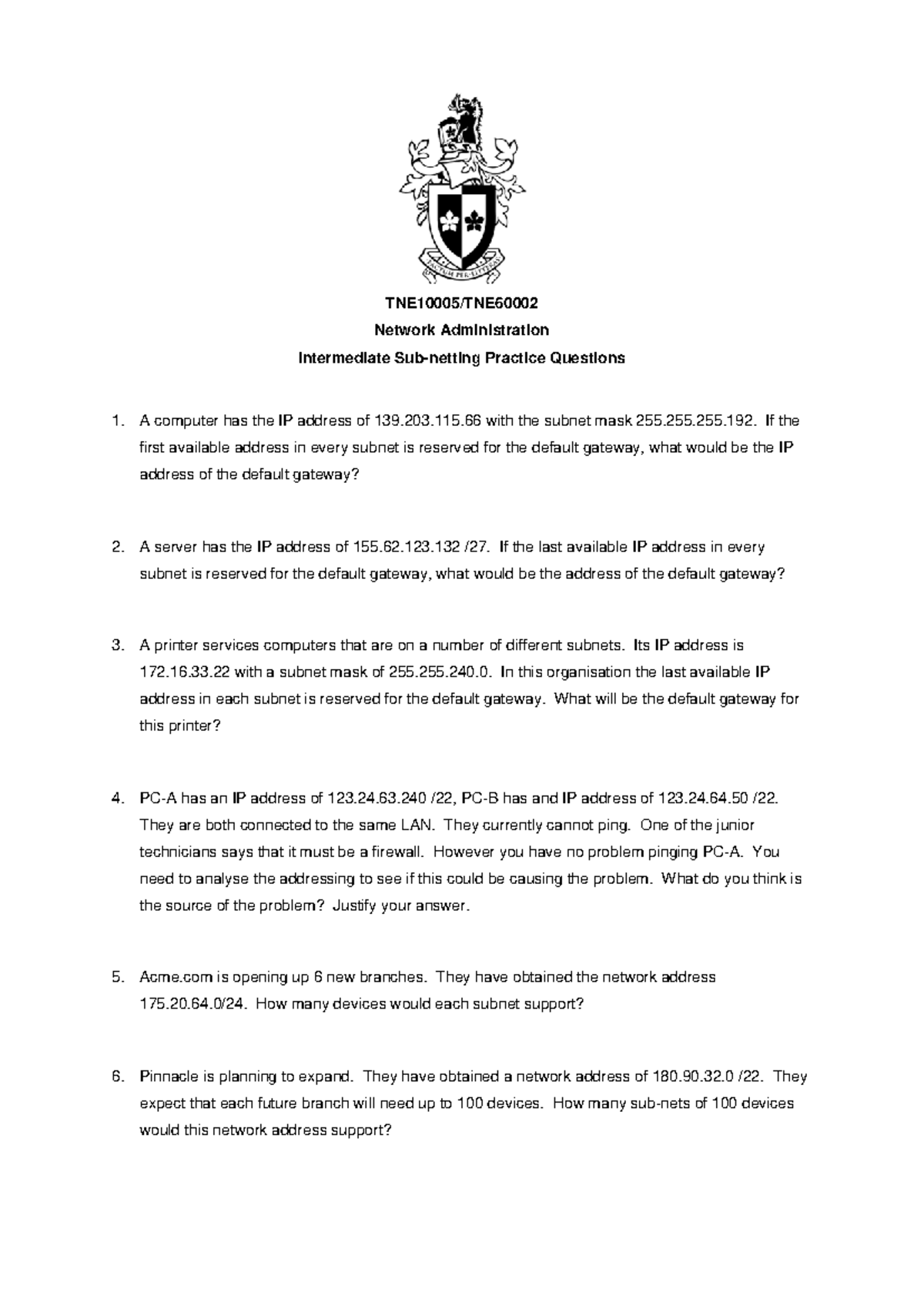 FACTUM PER LITTERAS

TNE10005/TNE60002

Network Administration

Intermediate Sub-netting Practice Questions

1. A computer has the IP address of 139.203.115.66 with the subnet mask 255.255.255.192. If the first available address in every subnet is reserved for the default gateway, what would be the IP address of the default gateway?

2. A server has the IP address of 155.62.123.132 /27. If the last available IP address in every subnet is reserved for the default gateway, what would be the address of the default gateway?

3. A printer services computers that are on a number of different subnets. Its IP address is 172.16.33.22 with a subnet mask of 255.255.240.0. In this organisation the last available IP address in each subnet is reserved for the default gateway. What will be the default gateway for this printer?

4. PC-A has an IP address of 123.24.63.240 /22, PC-B has and IP address of 123.24.64.50 /22. They are both connected to the same LAN. They currently cannot ping. One of the junior technicians says that it must be a firewall. However you have no problem pinging PC-A. You need to analyse the addressing to see if this could be causing the problem. What do you think is the source of the problem? Justify your answer.

5. Acme.com is opening up 6 new branches. They have obtained the network address 175.20.64.0/24. How many devices would each subnet support?

6. Pinnacle is planning to expand. They have obtained a network address of 180.90.32.0 /22. They expect that each future branch will need up to 100 devices. How many sub-nets of 100 devices would this network address support?